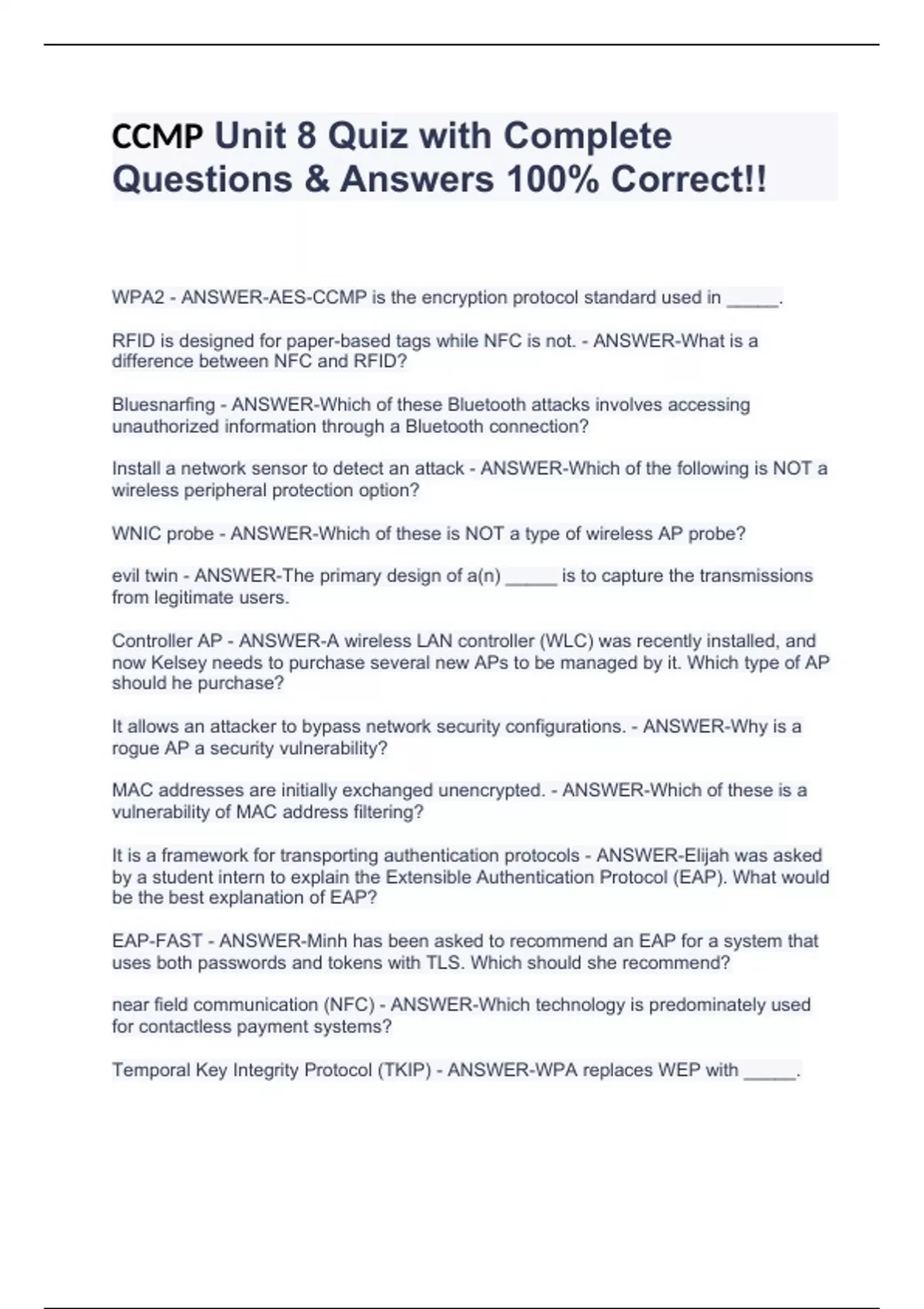 CCMP Unit 8 Quiz with Complete Questions & Answers 100% Correct!!

WPA2 - ANSWER-AES-CCMP is the encryption protocol standard used in _____.

RFID is designed for paper-based tags while NFC is not. - ANSWER-What is a difference between NFC and RFID?

Bluesnarfing - ANSWER-Which of these Bluetooth attacks involves accessing unauthorized information through a Bluetooth connection?

Install a network sensor to detect an attack - ANSWER-Which of the following is NOT a wireless peripheral protection option?

WNIC probe - ANSWER-Which of these is NOT a type of wireless AP probe?

evil twin - ANSWER-The primary design of a(n) _____ is to capture the transmissions from legitimate users.

Controller AP - ANSWER-A wireless LAN controller (WLC) was recently installed, and now Kelsey needs to purchase several new APs to be managed by it. Which type of AP should he purchase?

It allows an attacker to bypass network security configurations. - ANSWER-Why is a rogue AP a security vulnerability?

MAC addresses are initially exchanged unencrypted. - ANSWER-Which of these is a vulnerability of MAC address filtering?

It is a framework for transporting authentication protocols - ANSWER-Elijah was asked by a student intern to explain the Extensible Authentication Protocol (EAP). What would be the best explanation of EAP?

EAP-FAST - ANSWER-Minh has been asked to recommend an EAP for a system that uses both passwords and tokens with TLS. Which should she recommend?

near field communication (NFC) - ANSWER-Which technology is predominately used for contactless payment systems?

Temporal Key Integrity Protocol (TKIP) - ANSWER-WPA replaces WEP with _____.